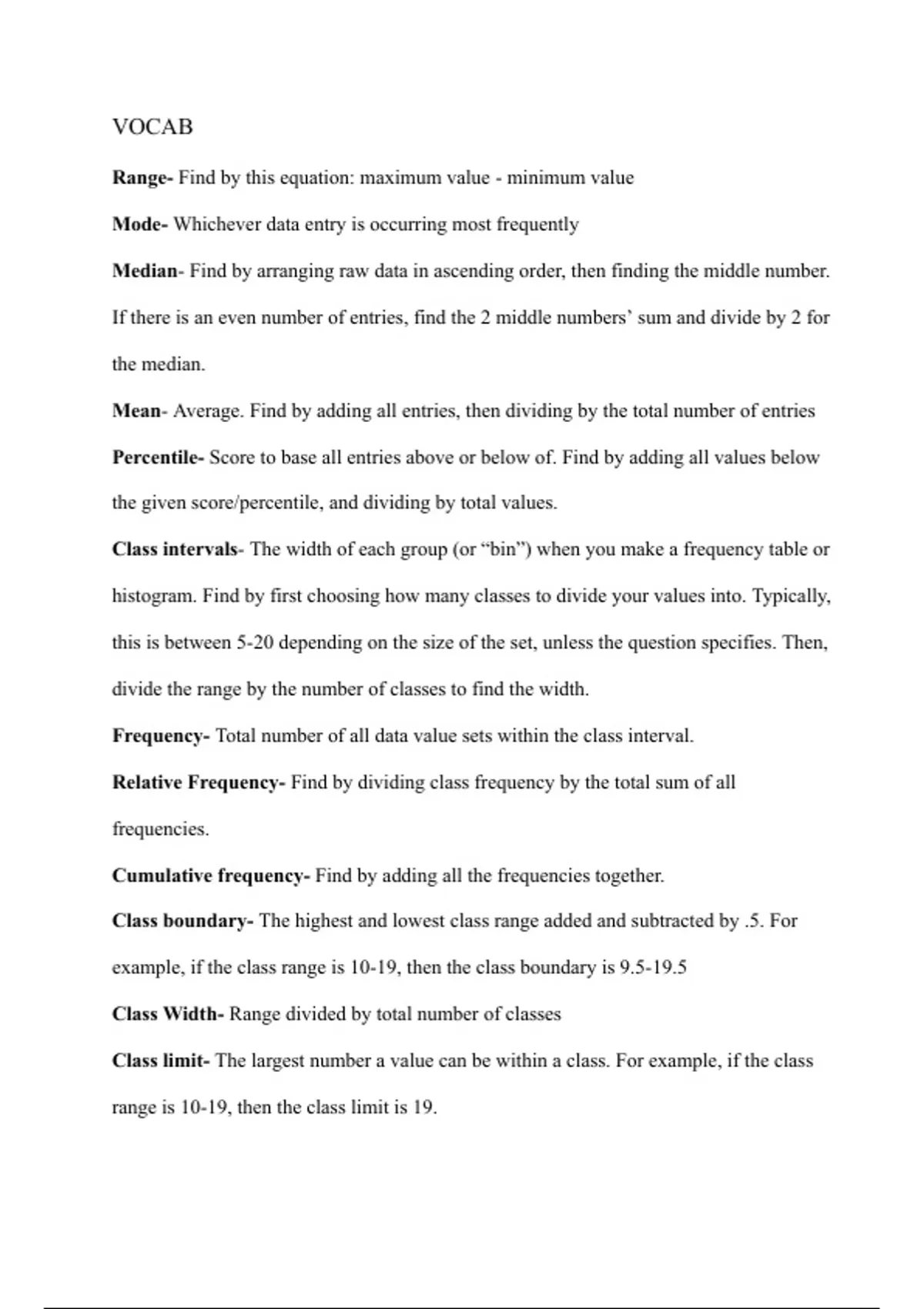 VOCAB

Range- Find by this equation: maximum value - minimum value

Mode- Whichever data entry is occurring most frequently

Median- Find by arranging raw data in ascending order, then finding the middle number. If there is an even number of entries, find the 2 middle numbers' sum and divide by 2 for the median.

Mean- Average. Find by adding all entries, then dividing by the total number of entries

Percentile- Score to base all entries above or below of. Find by adding all values below the given score/percentile, and dividing by total values.

Class intervals- The width of each group (or "bin") when you make a frequency table or histogram. Find by first choosing how many classes to divide your values into. Typically, this is between 5-20 depending on the size of the set, unless the question specifies. Then, divide the range by the number of classes to find the width.

Frequency- Total number of all data value sets within the class interval.

Relative Frequency- Find by dividing class frequency by the total sum of all frequencies.

Cumulative frequency- Find by adding all the frequencies together.

Class boundary- The highest and lowest class range added and subtracted by .5. For example, if the class range is 10-19, then the class boundary is 9.5-19.5

Class Width- Range divided by total number of classes

Class limit- The largest number a value can be within a class. For example, if the class range is 10-19, then the class limit is 19.